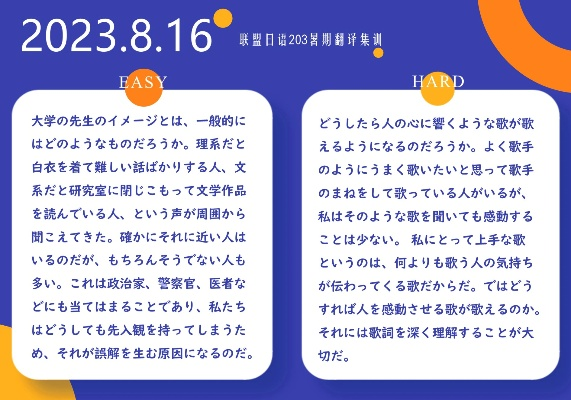 2023.8.16

联盟日语203暑期翻译集训

EASY

大学の先生のイメージとは、一般的にはどのようなものだろうか。理系だと白衣を着て難しい話ばかりする人、文系だと研究室に閉じこもって文学作品を読んでいる人、という声が周囲から聞こえてきた。確かにそれに近い人はいるのだが、もちろんそうでない人も多い。これは政治家、警察官、医者などにも当てはまることであり、私たちはどうしても先入観を持ってしまうため、それが誤解を生む原因になるのだ。

HARD

どうしたら人の心に響くような歌が歌えるようになるのだろうか。よく歌手のようにうまく歌いたいと思って歌手のまねをして歌っている人がいるが、私はそのような歌を聞いても感動することは少ない。 私にとって上手な歌というのは、何よりも歌う人の気持ちが伝わってくる歌だからだ。ではどうすれば人を感動させる歌が歌えるのか。それには歌詞を深く理解することが大切だ。